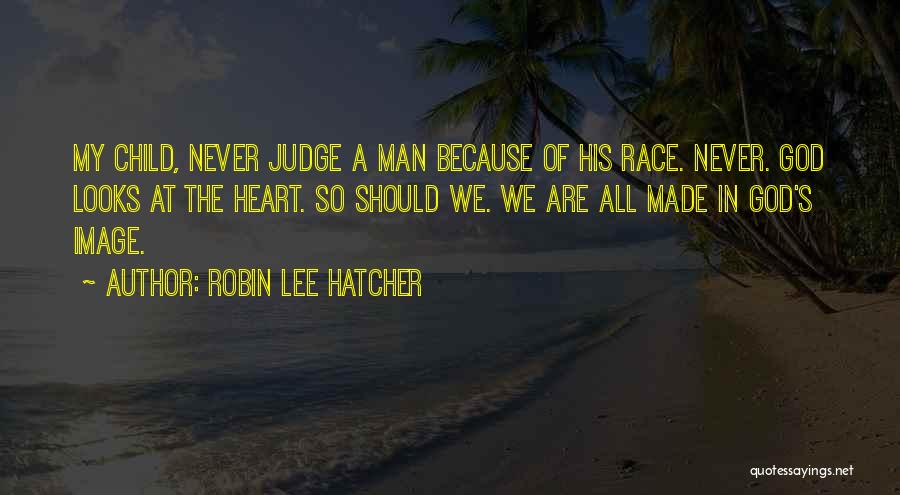 MY CHILD, NEVER JUDGE A MAN BECAUSE OF HIS RACE. NEVER. GOD LOOKS AT THE HEART. SO SHOULD WE. WE ARE ALL MADE IN GOD'S IMAGE.

~ AUTHOR: ROBIN LEE HATCHER

quotessayings.net